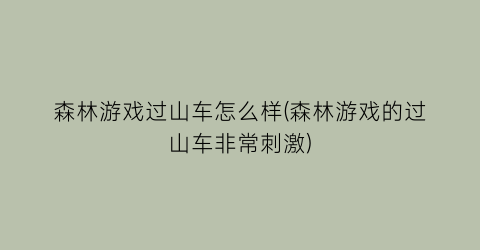 森林游戏过山车怎么样(森林游戏的过山车非常刺激)